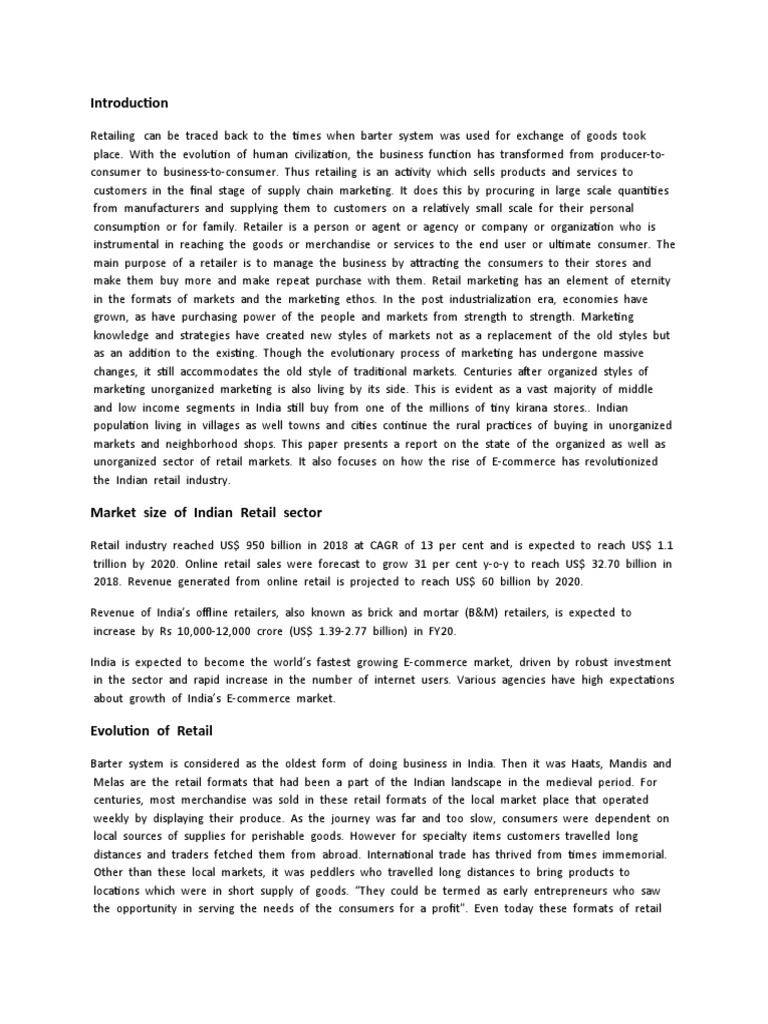 Introduction

Retailing can be traced back to the times when barter system was used for exchange of goods took place. With the evolution of human civilization, the business function has transformed from producer-to-consumer to business-to-consumer. Thus retailing is an activity which sells products and services to customers in the final stage of supply chain marketing. It does this by procuring in large scale quantities from manufacturers and supplying them to customers on a relatively small scale for their personal consumption or for family. Retailer is a person or agent or agency or company or organization who is instrumental in reaching the goods or merchandise or services to the end user or ultimate consumer. The main purpose of a retailer is to manage the business by attracting the consumers to their stores and make them buy more and make repeat purchase with them. Retail marketing has an element of eternity in the formats of markets and the marketing ethos. In the post industrialization era, economies have grown, as have purchasing power of the people and markets from strength to strength. Marketing knowledge and strategies have created new styles of markets not as a replacement of the old styles but as an addition to the existing. Though the evolutionary process of marketing has undergone massive changes, it still accommodates the old style of traditional markets. Centuries after organized styles of marketing unorganized marketing is also living by its side. This is evident as a vast majority of middle and low income segments in India still buy from one of the millions of tiny kirana stores.. Indian population living in villages as well towns and cities continue the rural practices of buying in unorganized markets and neighborhood shops. This paper presents a report on the state of the organized as well as unorganized sector of retail markets. It also focuses on how the rise of E-commerce has revolutionized the Indian retail industry.

Market size of Indian Retail sector

Retail industry reached US$ 950 billion in 2018 at CAGR of 13 per cent and is expected to reach US$ 1.1 trillion by 2020. Online retail sales were forecast to grow 31 per cent y-o-y to reach US$ 32.70 billion in 2018. Revenue generated from online retail is projected to reach US$ 60 billion by 2020.

Revenue of India's offline retailers, also known as brick and mortar (B&M) retailers, is expected to increase by Rs 10,000-12,000 crore (US$ 1.39-2.77 billion) in FY20.

India is expected to become the world's fastest growing E-commerce market, driven by robust investment in the sector and rapid increase in the number of internet users. Various agencies have high expectations about growth of India's E-commerce market.

Evolution of Retail

Barter system is considered as the oldest form of doing business in India. Then it was Haats, Mandis and Melas are the retail formats that had been a part of the Indian landscape in the medieval period. For centuries, most merchandise was sold in these retail formats of the local market place that operated weekly by displaying their produce. As the journey was far and too slow, consumers were dependent on local sources of supplies for perishable goods. However for specialty items customers travelled long distances and traders fetched them from abroad. International trade has thrived from times immemorial. Other than these local markets, it was peddlers who travelled long distances to bring products to locations which were in short supply of goods. "They could be termed as early entrepreneurs who saw the opportunity in serving the needs of the consumers for a profit". Even today these formats of retail